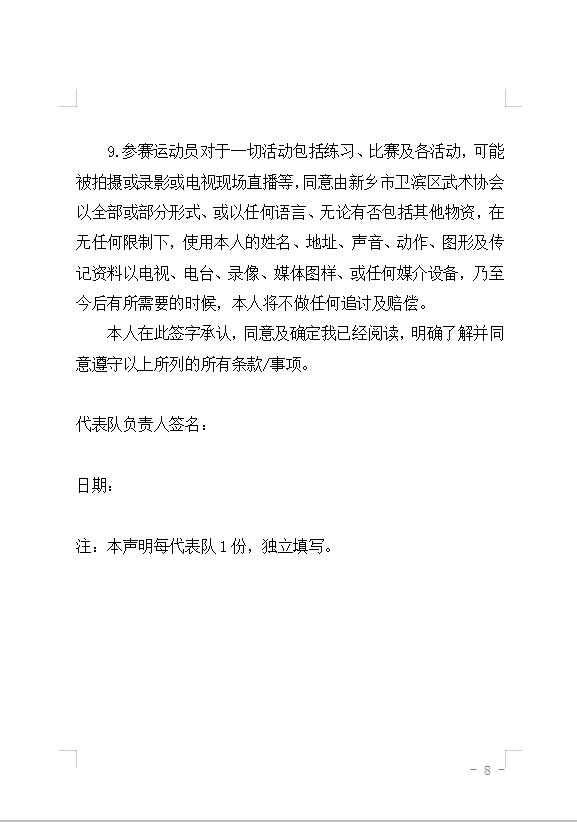 9.参赛运动员对于一切活动包括练习、比赛及各活动，可能被拍摄或录影或电视现场直播等，同意由新乡市卫滨区武术协会以全部或部分形式、或以任何语言、无论有否包括其他物资，在无任何限制下，使用本人的姓名、地址、声音、动作、图形及传记资料以电视、电台、录像、媒体图样、或任何媒介设备，乃至今后有所需要的时候，本人将不做任何追讨及赔偿。

本人在此签字承认，同意及确定我已经阅读，明确了解并同意遵守以上所列的所有条款/事项。

代表队负责人签名：

日期：

注：本声明每代表队 1 份，独立填写。

- 8 -